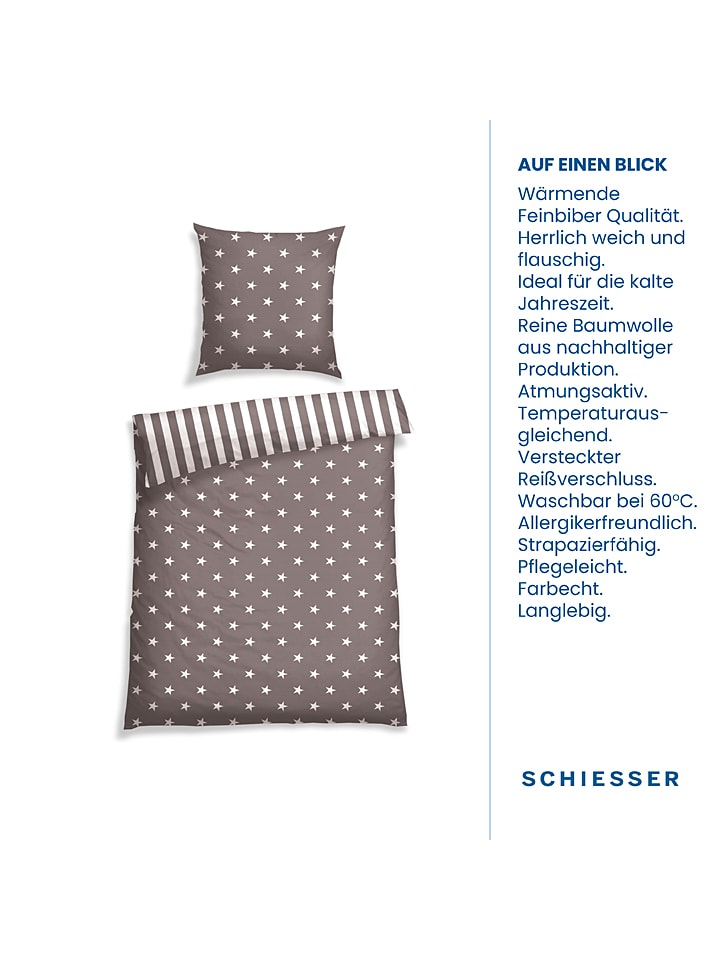 AUF EINEN BLICK
Wärmende Feinbiber Qualität.
Herrlich weich und flauschig.
Ideal für die kalte Jahreszeit.
Reine Baumwolle aus nachhaltiger Produktion.
Atmungsaktiv.
Temperaturausgleichend.
Versteckter Reißverschluss.
Waschbar bei 60°C.
Allergikerfreundlich.
Strapazierfähig.
Pflegeleicht.
Farbecht.
Langlebig.

SCHIESSER